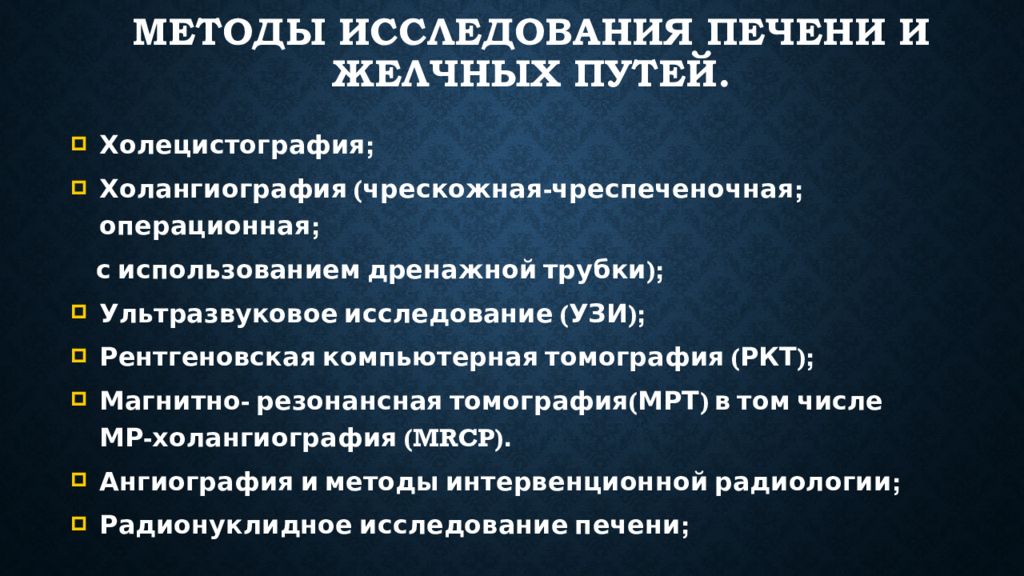 МЕТОДЫ ИССЛЕДОВАНИЯ ПЕЧЕНИ И ЖЕЛЧНЫХ ПУТЕЙ.

Холецистография;

Холангиография (чрескожная-чреспеченочная; операционная;

с использованием дренажной трубки);

Ультразвуковое исследование (УЗИ);

Рентгеновская компьютерная томография (РКТ);

Магнитно- резонансная томография(МРТ) в том числе МР-холангиография (MRCP).

Ангиография и методы интервенционной радиологии;

Радионуклидное исследование печени;